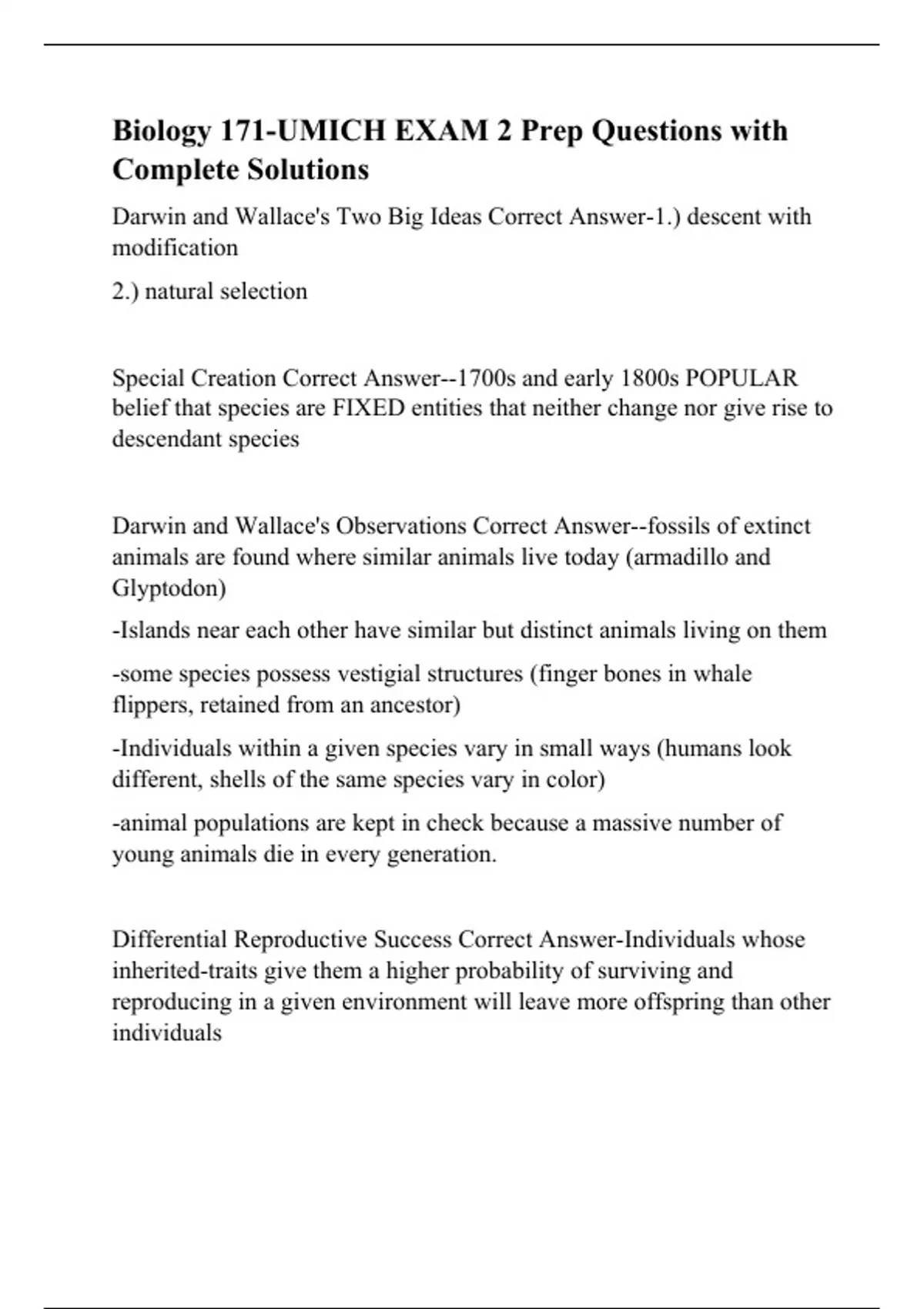 Biology 171-UMICH EXAM 2 Prep Questions with Complete Solutions

Darwin and Wallace's Two Big Ideas Correct Answer-1.) descent with modification

2.) natural selection

Special Creation Correct Answer--1700s and early 1800s POPULAR belief that species are FIXED entities that neither change nor give rise to descendant species

Darwin and Wallace's Observations Correct Answer--fossils of extinct animals are found where similar animals live today (armadillo and Glyptodon)

-Islands near each other have similar but distinct animals living on them

-some species possess vestigial structures (finger bones in whale flippers, retained from an ancestor)

-Individuals within a given species vary in small ways (humans look different, shells of the same species vary in color)

-animal populations are kept in check because a massive number of young animals die in every generation.

Differential Reproductive Success Correct Answer-Individuals whose inherited-traits give them a higher probability of surviving and reproducing in a given environment will leave more offspring than other individuals